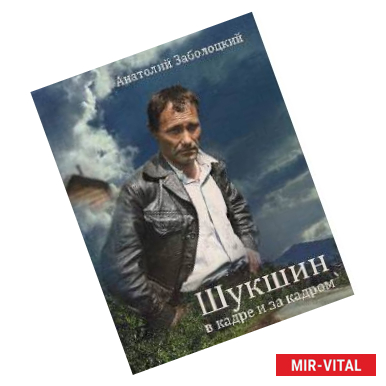 Анатолий Заболоцкий

Шукшин,
в кадре и за кадром

MIR-VITAL